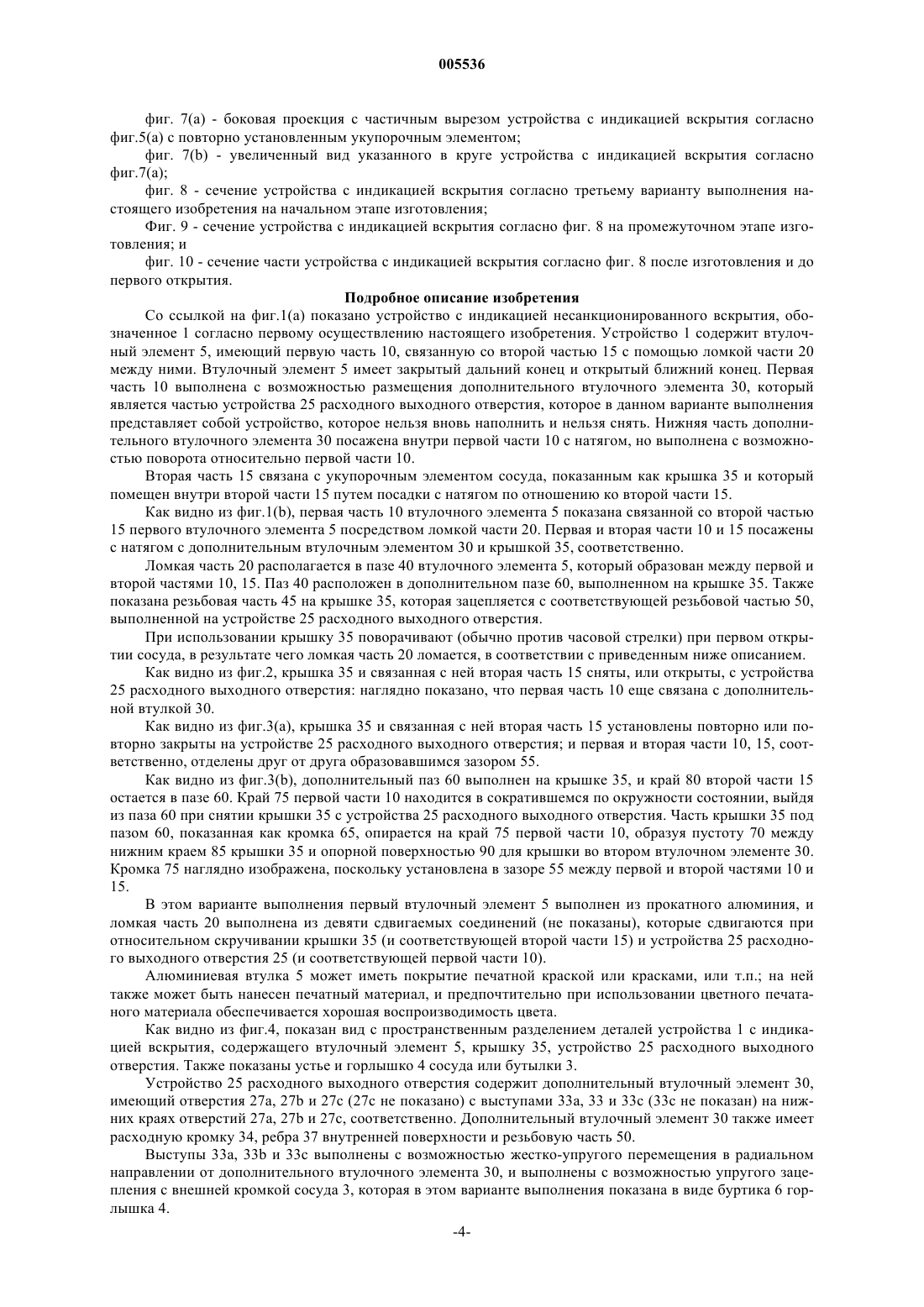 005536

фиг. 7(a) - боковая проекция с частичным вырезом устройства с индикацией вскрытия согласно фиг.5(a) с повторно установленным укупорочным элементом;

фиг. 7(b) - увеличенный вид указанного в круге устройства с индикацией вскрытия согласно фиг.7(a);

фиг. 8 - сечение устройства с индикацией вскрытия согласно третьему варианту выполнения настоящего изобретения на начальном этапе изготовления;

Фиг. 9 - сечение устройства с индикацией вскрытия согласно фиг. 8 на промежуточном этапе изготовления; и

фиг. 10 - сечение части устройства с индикацией вскрытия согласно фиг. 8 после изготовления и до первого открытия.

Подробное описание изобретения

Со ссылкой на фиг.1(a) показано устройство с индикацией несанкционированного вскрытия, обозначенное 1 согласно первому осуществлению настоящего изобретения. Устройство 1 содержит втулочный элемент 5, имеющий первую часть 10, связанную со второй частью 15 с помощью ломкой части 20 между ними. Втулочный элемент 5 имеет закрытый дальний конец и открытый ближний конец. Первая часть 10 выполнена с возможностью размещения дополнительного втулочного элемента 30, который является частью устройства 25 расходного выходного отверстия, которое в данном варианте выполнения представляет собой устройство, которое нельзя вновь наполнить и нельзя снять. Нижняя часть дополнительного втулочного элемента 30 посажена внутри первой части 10 с натягом, но выполнена с возможностью поворота относительно первой части 10.

Вторая часть 15 связана с укупорочным элементом сосуда, показанным как крышка 35 и который помещен внутри второй части 15 путем посадки с натягом по отношению ко второй части 15.

Как видно из фиг.1(b), первая часть 10 втулочного элемента 5 показана связанной со второй частью 15 первого втулочного элемента 5 посредством ломкой части 20. Первая и вторая части 10 и 15 посажены с натягом с дополнительным втулочным элементом 30 и крышкой 35, соответственно.

Ломкая часть 20 располагается в пазе 40 втулочного элемента 5, который образован между первой и второй частями 10, 15. Паз 40 расположен в дополнительном пазе 60, выполненном на крышке 35. Также показана резьбовая часть 45 на крышке 35, которая зацепляется с соответствующей резьбовой частью 50, выполненной на устройстве 25 расходного выходного отверстия.

При использовании крышку 35 поворачивают (обычно против часовой стрелки) при первом открытии сосуда, в результате чего ломкая часть 20 ломается, в соответствии с приведенным ниже описанием.

Как видно из фиг.2, крышка 35 и связанная с ней вторая часть 15 сняты, или открыты, с устройства 25 расходного выходного отверстия: наглядно показано, что первая часть 10 еще связана с дополнительной втулкой 30.

Как видно из фиг.3(a), крышка 35 и связанная с ней вторая часть 15 установлены повторно или повторно закрыты на устройстве 25 расходного выходного отверстия; и первая и вторая части 10, 15, соответственно, отделены друг от друга образовавшимся зазором 55.

Как видно из фиг.3(b), дополнительный паз 60 выполнен на крышке 35, и край 80 второй части 15 остается в пазе 60. Край 75 первой части 10 находится в сократившемся по окружности состоянии, выйдя из паза 60 при снятии крышки 35 с устройства 25 расходного выходного отверстия. Часть крышки 35 под пазом 60, показанная как кромка 65, опирается на край 75 первой части 10, образуя пустоту 70 между нижним краем 85 крышки 35 и опорной поверхностью 90 для крышки во втором втулочном элементе 30. Кромка 75 наглядно изображена, поскольку установлена в зазоре 55 между первой и второй частями 10 и 15.

В этом варианте выполнения первый втулочный элемент 5 выполнен из прокатного алюминия, и ломкая часть 20 выполнена из девяти сдвигаемых соединений (не показаны), которые сдвигаются при относительном скручивании крышки 35 (и соответствующей второй части 15) и устройства 25 расходного выходного отверстия 25 (и соответствующей первой части 10).

Алюминиевая втулка 5 может иметь покрытие печатной краской или красками, или т.п.; на ней также может быть нанесен печатный материал, и предпочтительно при использовании цветного печатаного материала обеспечивается хорошая воспроизводимость цвета.

Как видно из фиг.4, показан вид с пространственным разделением деталей устройства 1 с индикацией вскрытия, содержащего втулочный элемент 5, крышку 35, устройство 25 расходного выходного отверстия. Также показаны устье и горлышко 4 сосуда или бутылки 3.

Устройство 25 расходного выходного отверстия содержит дополнительный втулочный элемент 30, имеющий отверстия 27a, 27b и 27c (27c не показано) с выступами 33a, 33 и 33c (33c не показан) на нижних краях отверстий 27a, 27b и 27c, соответственно. Дополнительный втулочный элемент 30 также имеет расходную кромку 34, ребра 37 внутренней поверхности и резьбовую часть 50.

Выступы 33a, 33b и 33c выполнены с возможностью жестко-упругого перемещения в радиальном направлении от дополнительного втулочного элемента 30, и выполнены с возможностью упругого зацепления с внешней кромкой сосуда 3, которая в этом варианте выполнения показана в виде буртика 6 горлышка 4.

-4-